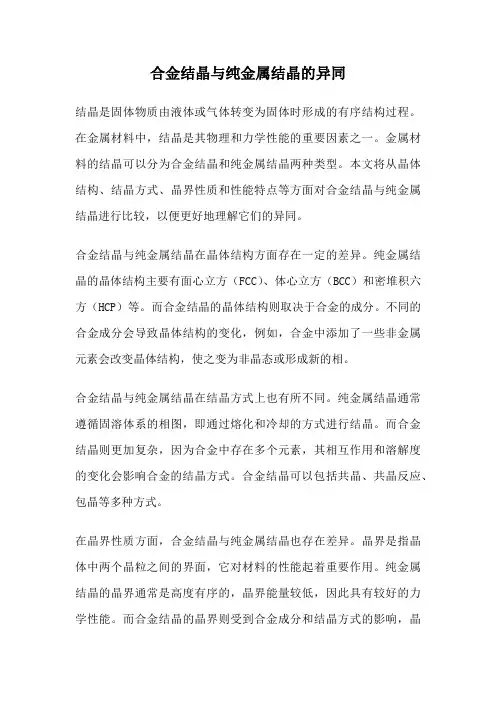 合金结晶与纯金属结晶的异同

结晶是固体物质由液体或气体转变为固体时形成的有序结构过程。在金属材料中，结晶是其物理和力学性能的重要因素之一。金属材料的结晶可以分为合金结晶和纯金属结晶两种类型。本文将从晶体结构、结晶方式、晶界性质和性能特点等方面对合金结晶与纯金属结晶进行比较，以便更好地理解它们的异同。

合金结晶与纯金属结晶在晶体结构方面存在一定的差异。纯金属结晶的晶体结构主要有面心立方（FCC）、体心立方（BCC）和密堆积六方（HCP）等。而合金结晶的晶体结构则取决于合金的成分。不同的合金成分会导致晶体结构的变化，例如，合金中添加了一些非金属元素会改变晶体结构，使之变为非晶态或形成新的相。

合金结晶与纯金属结晶在结晶方式上也有所不同。纯金属结晶通常遵循固溶体系的相图，即通过熔化和冷却的方式进行结晶。而合金结晶则更加复杂，因为合金中存在多个元素，其相互作用和溶解度的变化会影响合金的结晶方式。合金结晶可以包括共晶、共晶反应、包晶等多种方式。

在晶界性质方面，合金结晶与纯金属结晶也存在差异。晶界是指晶体中两个晶粒之间的界面，它对材料的性能起着重要作用。纯金属结晶的晶界通常是高度有序的，晶界能量较低，因此具有较好的力学性能。而合金结晶的晶界则受到合金成分和结晶方式的影响，晶